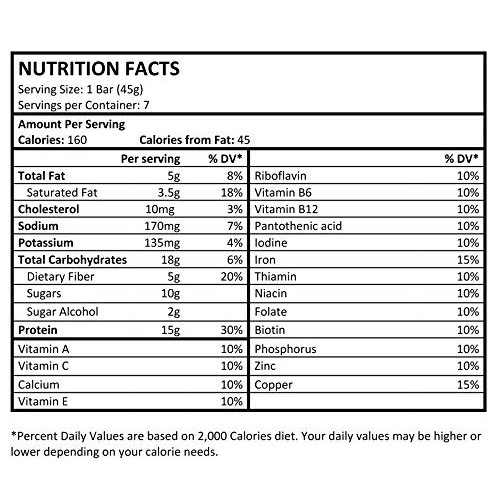 NUTRITION FACTS
Serving Size: 1 Bar (45g)
Servings per Container: 7

Amount Per Serving
Calories: 160 Calories from Fat: 45

|  | Per serving | % DV* |
|---|---|---|
| Total Fat | 5g | 8% |
| Saturated Fat | 3.5g | 18% |
| Cholesterol | 10mg | 3% |
| Sodium | 170mg | 7% |
| Potassium | 135mg | 4% |
| Total Carbohydrates | 18g | 6% |
| Dietary Fiber | 5g | 20% |
| Sugars | 10g |  |
| Sugar Alcohol | 2g |  |
| Protein | 15g | 30% |
| Vitamin A |  | 10% |
| Vitamin C |  | 10% |
| Calcium |  | 10% |
| Vitamin E |  | 10% |

|  | % DV* |
|---|---|
| Riboflavin | 10% |
| Vitamin B6 | 10% |
| Vitamin B12 | 10% |
| Pantothenic acid | 10% |
| Iodine | 10% |
| Iron | 15% |
| Thiamin | 10% |
| Niacin | 10% |
| Folate | 10% |
| Biotin | 10% |
| Phosphorus | 10% |
| Zinc | 10% |
| Copper | 15% |

*Percent Daily Values are based on 2,000 Calories diet. Your daily values may be higher or lower depending on your calorie needs.